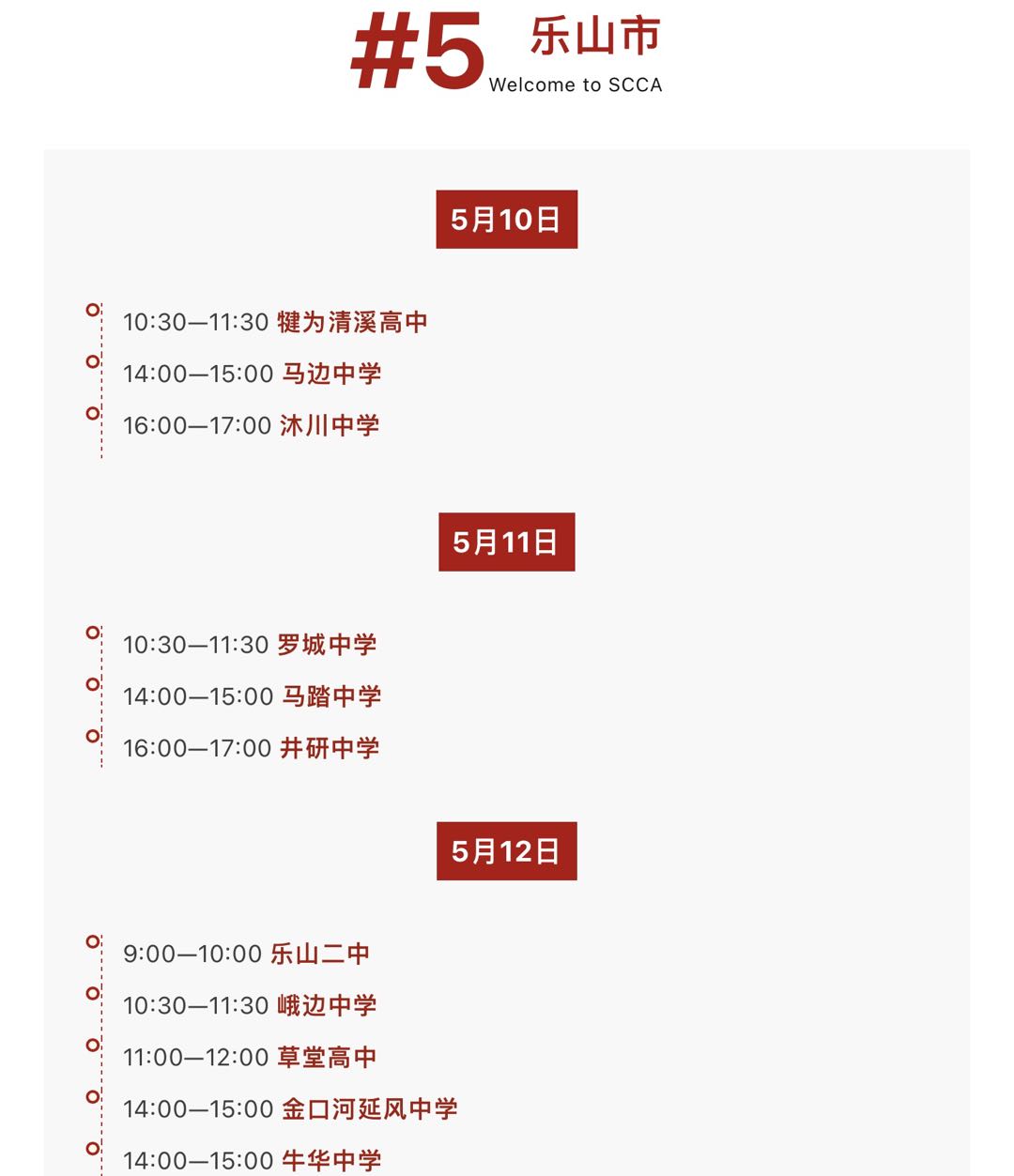 #5 乐山市
Welcome to SCCA

5月10日

10:30—11:30 犍为清溪高中
14:00—15:00 马边中学
16:00—17:00 沐川中学

5月11日

10:30—11:30 罗城中学
14:00—15:00 马踏中学
16:00—17:00 井研中学

5月12日

9:00—10:00 乐山二中
10:30—11:30 峨边中学
11:00—12:00 草堂高中
14:00—15:00 金口河延风中学
14:00—15:00 牛华中学